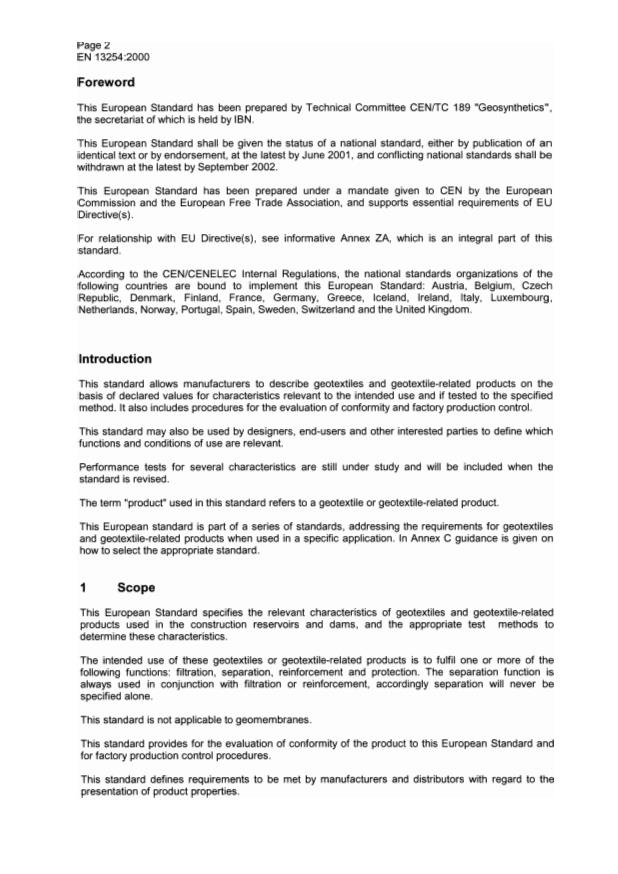 Page 2
EN 13254:2000

Foreword

This European Standard has been prepared by Technical Committee CEN/TC 189 "Geosynthetics", the secretariat of which is held by IBN.

This European Standard shall be given the status of a national standard, either by publication of an identical text or by endorsement, at the latest by June 2001, and conflicting national standards shall be withdrawn at the latest by September 2002.

This European Standard has been prepared under a mandate given to CEN by the European Commission and the European Free Trade Association, and supports essential requirements of EU Directive(s).

For relationship with EU Directive(s), see informative Annex ZA, which is an integral part of this standard.

According to the CEN/CENELEC Internal Regulations, the national standards organizations of the following countries are bound to implement this European Standard: Austria, Belgium, Czech Republic, Denmark, Finland, France, Germany, Greece, Iceland, Ireland, Italy, Luxembourg, Netherlands, Norway, Portugal, Spain, Sweden, Switzerland and the United Kingdom.

Introduction

This standard allows manufacturers to describe geotextiles and geotextile-related products on the basis of declared values for characteristics relevant to the intended use and if tested to the specified method. It also includes procedures for the evaluation of conformity and factory production control.

This standard may also be used by designers, end-users and other interested parties to define which functions and conditions of use are relevant.

Performance tests for several characteristics are still under study and will be included when the standard is revised.

The term "product" used in this standard refers to a geotextile or geotextile-related product.

This European standard is part of a series of standards, addressing the requirements for geotextiles and geotextile-related products when used in a specific application. In Annex C guidance is given on how to select the appropriate standard.

1 Scope

This European Standard specifies the relevant characteristics of geotextiles and geotextile-related products used in the construction reservoirs and dams, and the appropriate test methods to determine these characteristics.

The intended use of these geotextiles or geotextile-related products is to fulfil one or more of the following functions: filtration, separation, reinforcement and protection. The separation function is always used in conjunction with filtration or reinforcement, accordingly separation will never be specified alone.

This standard is not applicable to geomembranes.

This standard provides for the evaluation of conformity of the product to this European Standard and for factory production control procedures.

This standard defines requirements to be met by manufacturers and distributors with regard to the presentation of product properties.